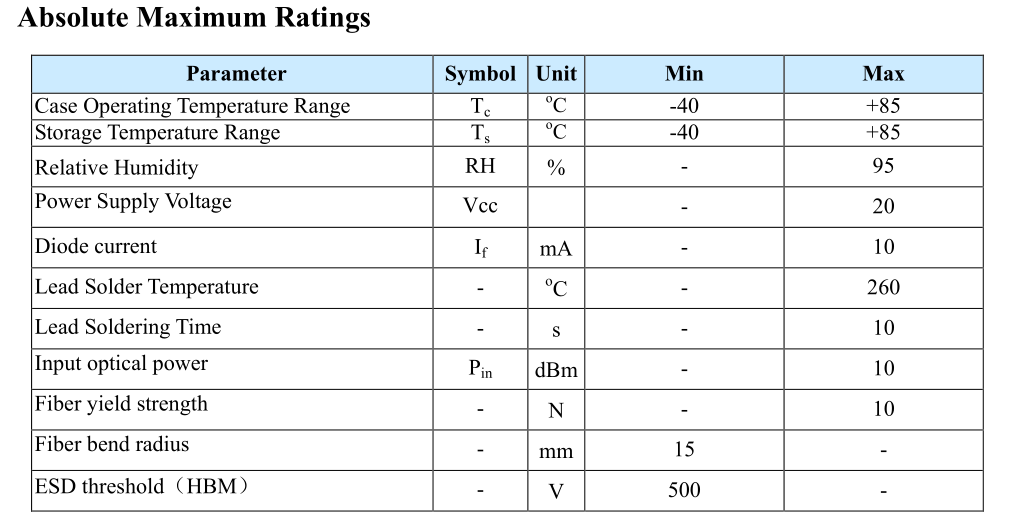 Absolute Maximum Ratings

| Parameter | Symbol | Unit | Min | Max |
|---|---|---|---|---|
| Case Operating Temperature Range | $T_c$ | $^oC$ | -40 | +85 |
| Storage Temperature Range | $T_s$ | $^oC$ | -40 | +85 |
| Relative Humidity | RH | % | - | 95 |
| Power Supply Voltage | Vcc | | - | 20 |
| Diode current | $I_f$ | mA | - | 10 |
| Lead Solder Temperature | - | $^oC$ | - | 260 |
| Lead Soldering Time | - | s | - | 10 |
| Input optical power | $P_{in}$ | dBm | - | 10 |
| Fiber yield strength | - | N | - | 10 |
| Fiber bend radius | - | mm | 15 | - |
| ESD threshold（HBM） | - | V | 500 | - |